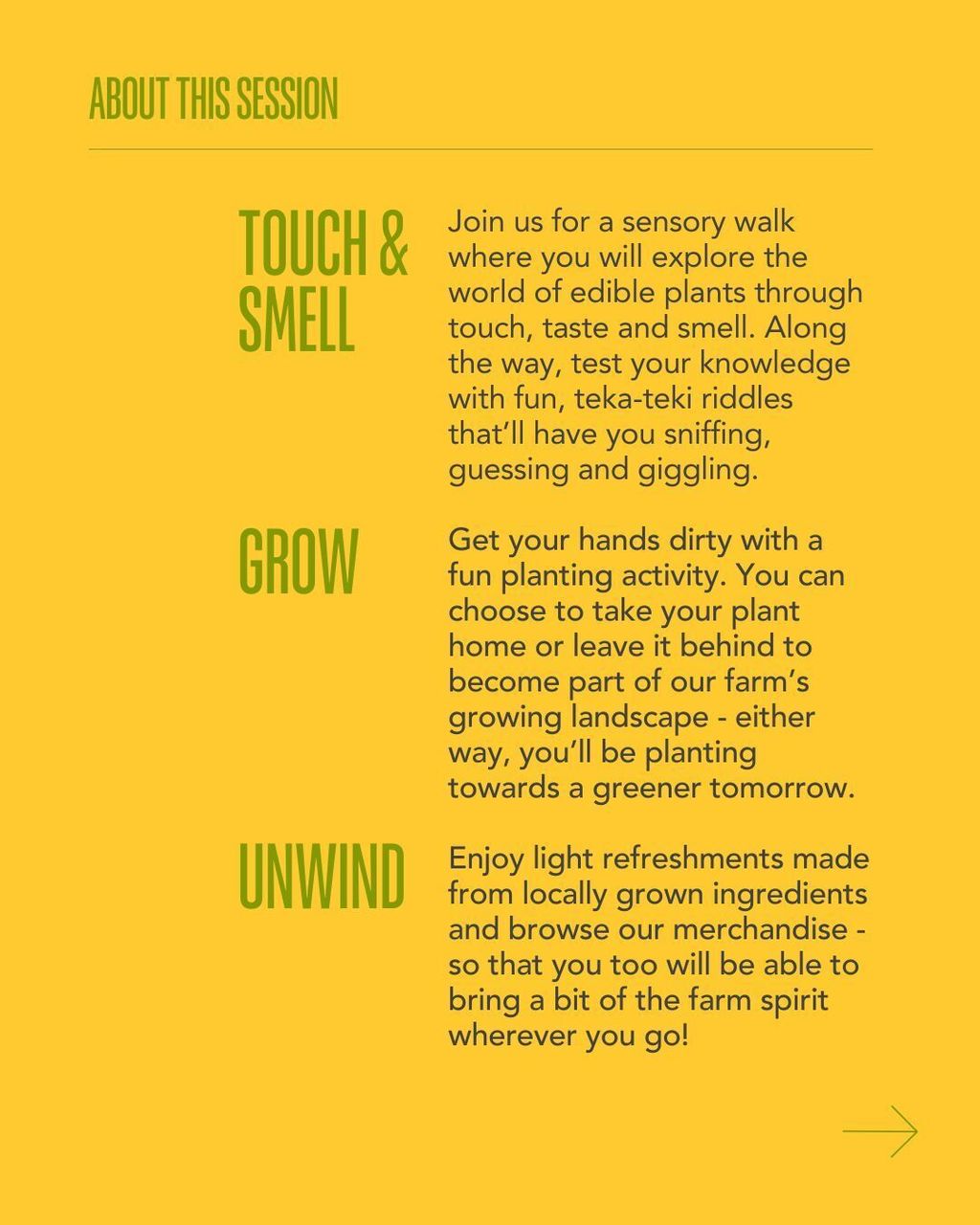 ABOUT THIS SESSION

TOUCH & SMELL

Join us for a sensory walk where you will explore the world of edible plants through touch, taste and smell. Along the way, test your knowledge with fun, teka-teki riddles that'll have you sniffing, guessing and giggling.

GROW

Get your hands dirty with a fun planting activity. You can choose to take your plant home or leave it behind to become part of our farm's growing landscape - either way, you'll be planting towards a greener tomorrow.

UNWIND

Enjoy light refreshments made from locally grown ingredients and browse our merchandise - so that you too will be able to bring a bit of the farm spirit wherever you go!